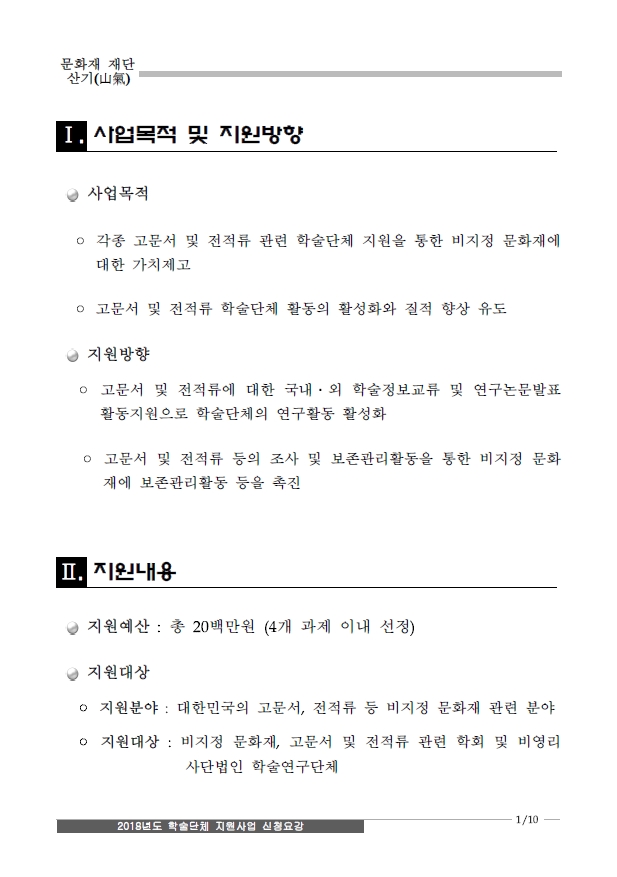 문화재 재단
산기(山氣)

Ⅰ. 사업목적 및 지원방향

사업목적

○ 각종 고문서 및 전적류 관련 학술단체 지원을 통한 비지정 문화재에 대한 가치제고

○ 고문서 및 전적류 학술단체 활동의 활성화와 질적 향상 유도

지원방향

○ 고문서 및 전적류에 대한 국내·외 학술정보교류 및 연구논문발표 활동지원으로 학술단체의 연구활동 활성화

○ 고문서 및 전적류 등의 조사 및 보존관리활동을 통한 비지정 문화재에 보존관리활동 등을 촉진

Ⅱ. 지원내용

지원예산 : 총 20백만원 (4개 과제 이내 선정)

지원대상

○ 지원분야 : 대한민국의 고문서, 전적류 등 비지정 문화재 관련 분야

○ 지원대상 : 비지정 문화재, 고문서 및 전적류 관련 학회 및 비영리 사단법인 학술연구단체

2018년도 학술단체 지원사업 신청요강

1/10